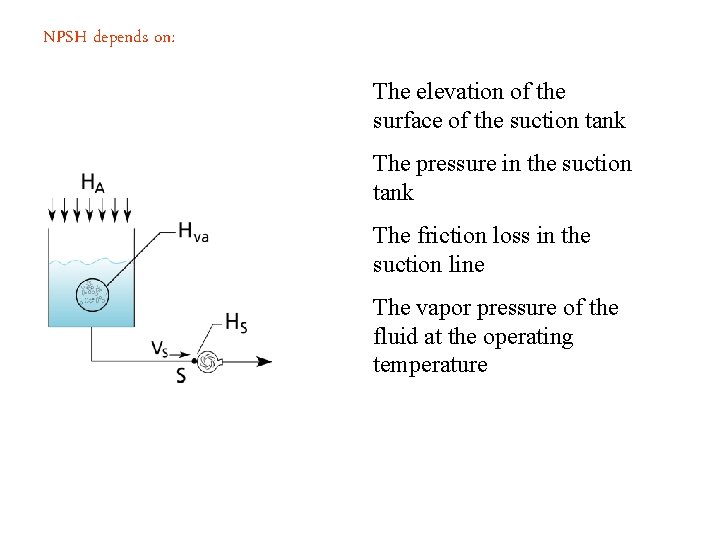 NPSH depends on:

$H_A$

$H_{va}$

$H_S$

$V_S$

S

The elevation of the surface of the suction tank

The pressure in the suction tank

The friction loss in the suction line

The vapor pressure of the fluid at the operating temperature